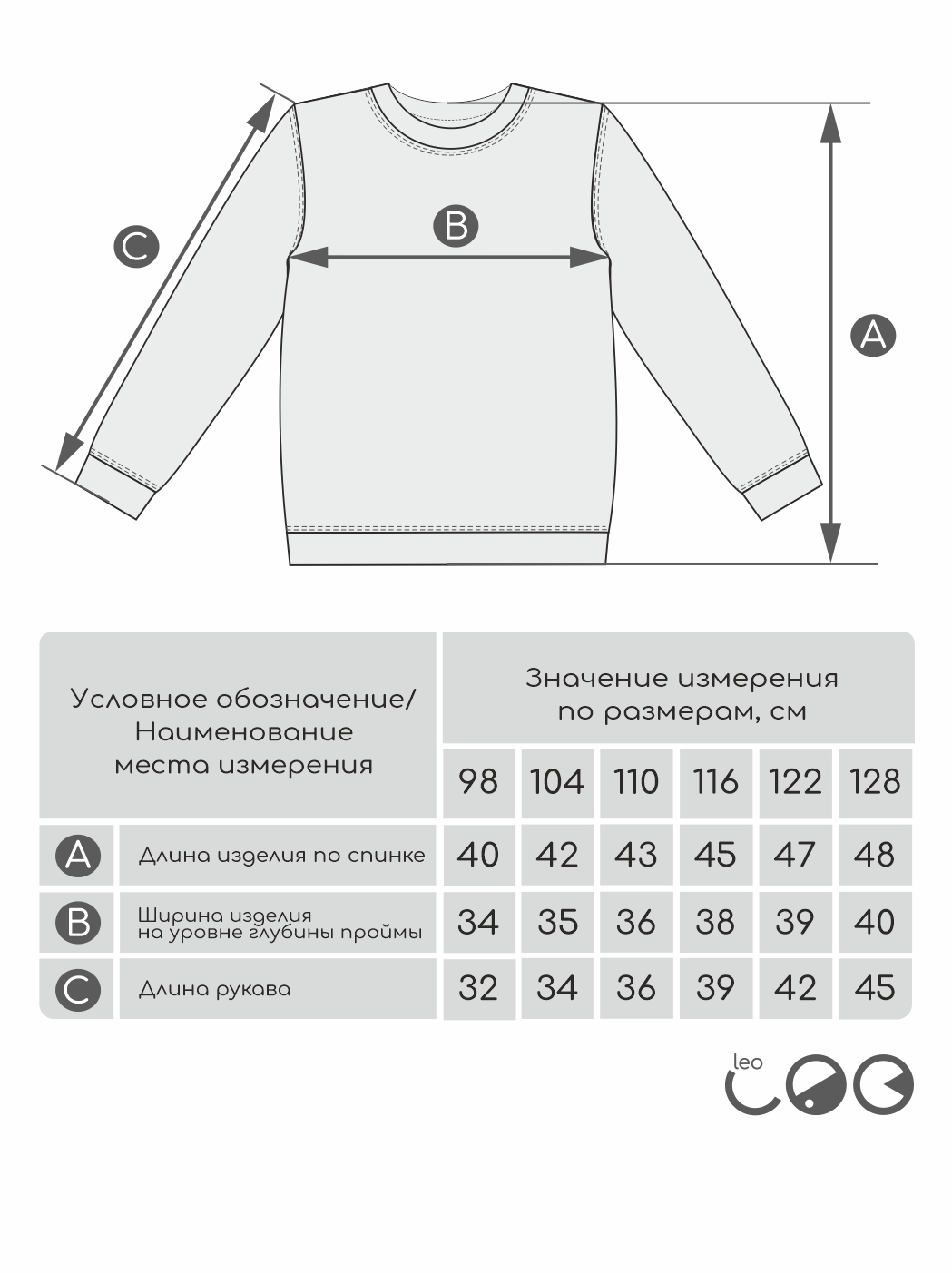 C

B

A

| Условное обозначение/ Наименование места измерения | | Значение измерения по размерам, см | | | | | |
|---|---|---|---|---|---|---|---|
| | | 98 | 104 | 110 | 116 | 122 | 128 |
| A | Длина изделия по спинке | 40 | 42 | 43 | 45 | 47 | 48 |
| B | Ширина изделия на уровне глубины проймы | 34 | 35 | 36 | 38 | 39 | 40 |
| C | Длина рукава | 32 | 34 | 36 | 39 | 42 | 45 |

leo